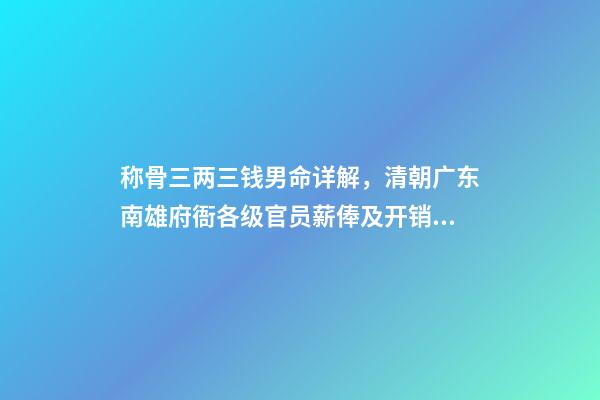 称骨三两三钱男命详解，清朝广东南雄府衙各级官员薪俸及开销...